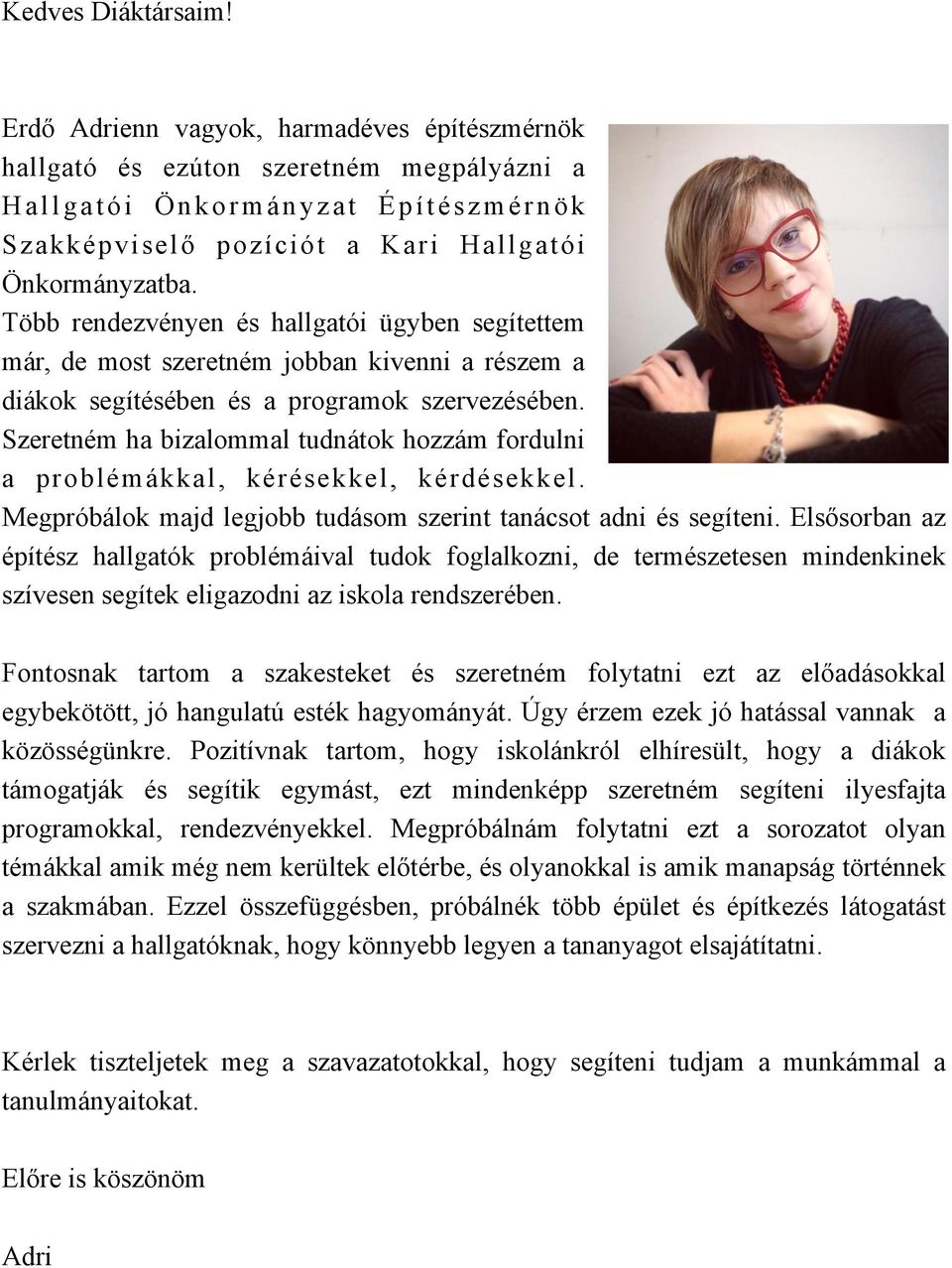 Kedves Diáktársaim!

Erdő Adrienn vagyok, harmadéves építészmérnök hallgató és ezúton szeretném megpályázni a Hallgatói Önkormányzat Építészmérnök Szakképviselő pozíciót a Kari Hallgatói Önkormányzatba.
Több rendezvényen és hallgatói ügyben segítettem már, de most szeretném jobban kivenni a részem a diákok segítésében és a programok szervezésében. Szeretném ha bizalommal tudnátok hozzám fordulni a problémákkal, kérésekkel, kérdésekkel. Megpróbálok majd legjobb tudásom szerint tanácsot adni és segíteni. Elsősorban az építész hallgatók problémáival tudok foglalkozni, de természetesen mindenkinek szívesen segítek eligazodni az iskola rendszerében.

Fontosnak tartom a szakesteket és szeretném folytatni ezt az előadásokkal egybekötött, jó hangulatú esték hagyományát. Úgy érzem ezek jó hatással vannak a közösségünkre. Pozitívnak tartom, hogy iskolánkról elhíresült, hogy a diákok támogatják és segítik egymást, ezt mindenképp szeretném segíteni ilyesfajta programokkal, rendezvényekkel. Megpróbálnám folytatni ezt a sorozatot olyan témákkal amik még nem kerültek előtérbe, és olyanokkal is amik manapság történnek a szakmában. Ezzel összefüggésben, próbálnék több épület és építkezés látogatást szervezni a hallgatóknak, hogy könnyebb legyen a tananyagot elsajátítatni.

Kérlek tiszteljetek meg a szavazatotokkal, hogy segíteni tudjam a munkámmal a tanulmányaitokat.

Előre is köszönöm

Adri